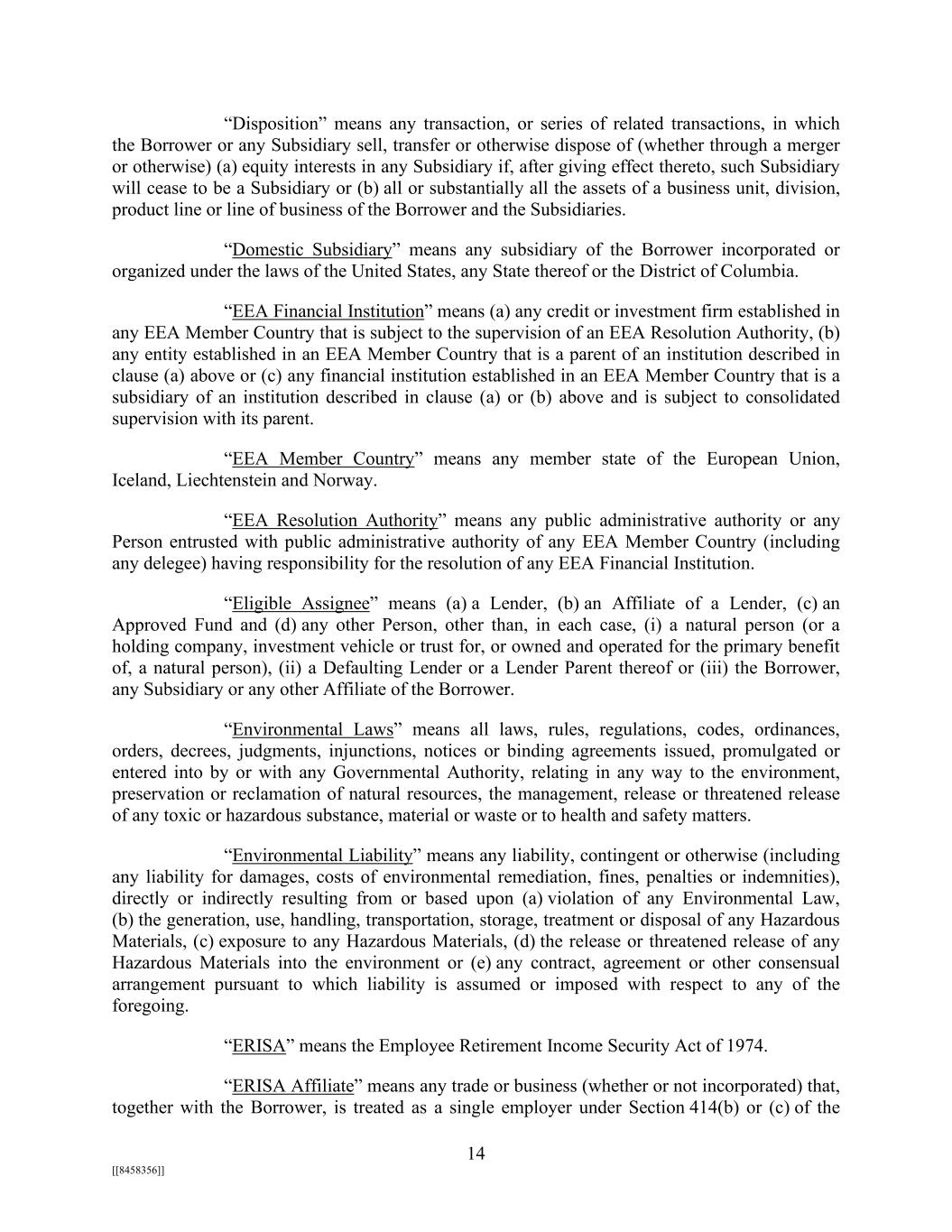 "Disposition" means any transaction, or series of related transactions, in which the Borrower or any Subsidiary sell, transfer or otherwise dispose of (whether through a merger or otherwise) (a) equity interests in any Subsidiary if, after giving effect thereto, such Subsidiary will cease to be a Subsidiary or (b) all or substantially all the assets of a business unit, division, product line or line of business of the Borrower and the Subsidiaries.

"Domestic Subsidiary" means any subsidiary of the Borrower incorporated or organized under the laws of the United States, any State thereof or the District of Columbia.

"EEA Financial Institution" means (a) any credit or investment firm established in any EEA Member Country that is subject to the supervision of an EEA Resolution Authority, (b) any entity established in an EEA Member Country that is a parent of an institution described in clause (a) above or (c) any financial institution established in an EEA Member Country that is a subsidiary of an institution described in clause (a) or (b) above and is subject to consolidated supervision with its parent.

"EEA Member Country" means any member state of the European Union, Iceland, Liechtenstein and Norway.

"EEA Resolution Authority" means any public administrative authority or any Person entrusted with public administrative authority of any EEA Member Country (including any delegee) having responsibility for the resolution of any EEA Financial Institution.

"Eligible Assignee" means (a) a Lender, (b) an Affiliate of a Lender, (c) an Approved Fund and (d) any other Person, other than, in each case, (i) a natural person (or a holding company, investment vehicle or trust for, or owned and operated for the primary benefit of, a natural person), (ii) a Defaulting Lender or a Lender Parent thereof or (iii) the Borrower, any Subsidiary or any other Affiliate of the Borrower.

"Environmental Laws" means all laws, rules, regulations, codes, ordinances, orders, decrees, judgments, injunctions, notices or binding agreements issued, promulgated or entered into by or with any Governmental Authority, relating in any way to the environment, preservation or reclamation of natural resources, the management, release or threatened release of any toxic or hazardous substance, material or waste or to health and safety matters.

"Environmental Liability" means any liability, contingent or otherwise (including any liability for damages, costs of environmental remediation, fines, penalties or indemnities), directly or indirectly resulting from or based upon (a) violation of any Environmental Law, (b) the generation, use, handling, transportation, storage, treatment or disposal of any Hazardous Materials, (c) exposure to any Hazardous Materials, (d) the release or threatened release of any Hazardous Materials into the environment or (e) any contract, agreement or other consensual arrangement pursuant to which liability is assumed or imposed with respect to any of the foregoing.

"ERISA" means the Employee Retirement Income Security Act of 1974.

"ERISA Affiliate" means any trade or business (whether or not incorporated) that, together with the Borrower, is treated as a single employer under Section 414(b) or (c) of the

14

[[8458356]]